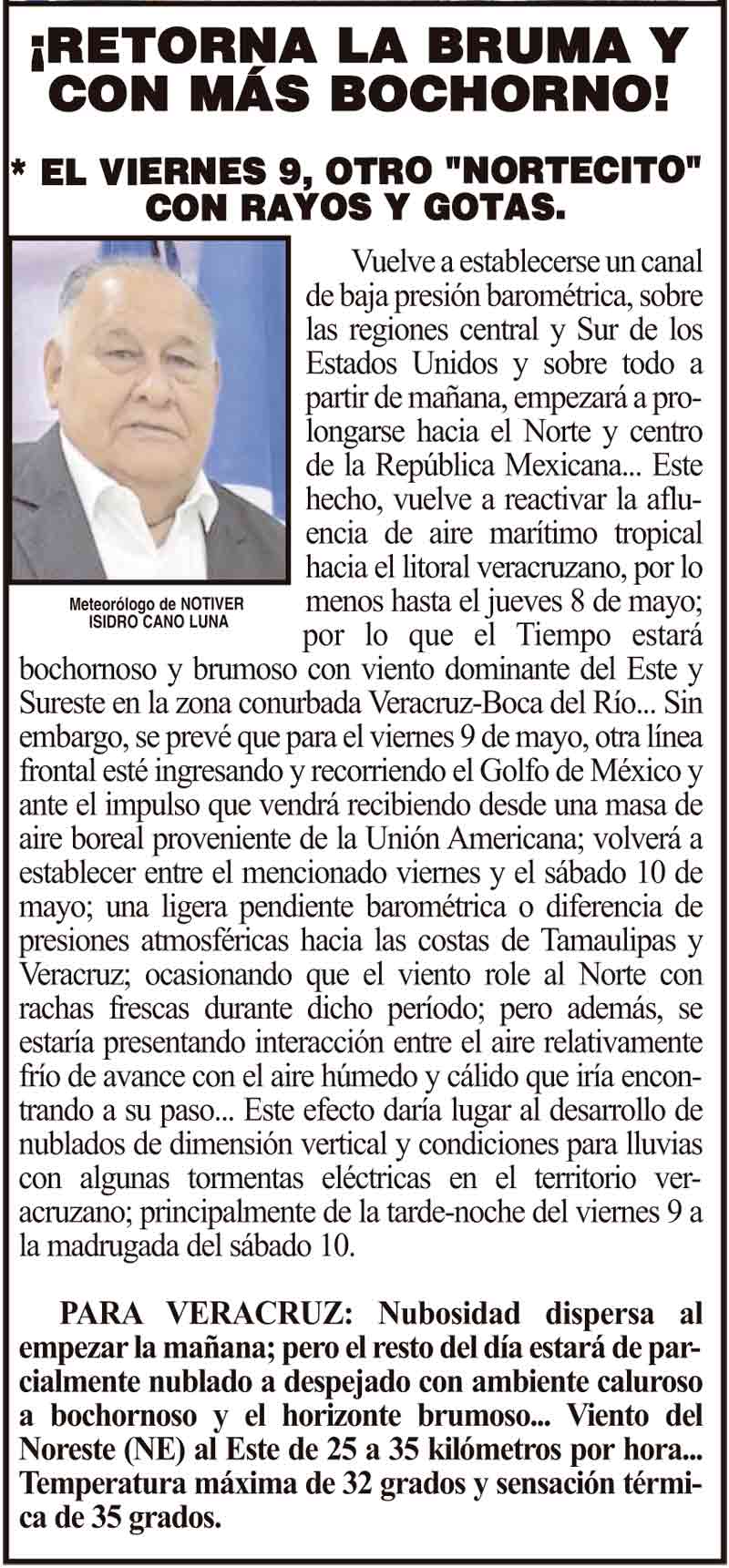 ¡RETORNA LA BRUMA Y CON MÁS BOCHORNO!

* EL VIERNES 9, OTRO "NORTECITO" CON RAYOS Y GOTAS.

Meteorólogo de NOTIVER
ISIDRO CANO LUNA

Vuelve a establecerse un canal de baja presión barométrica, sobre las regiones central y Sur de los Estados Unidos y sobre todo a partir de mañana, empezará a prolongarse hacia el Norte y centro de la República Mexicana... Este hecho, vuelve a reactivar la afluencia de aire marítimo tropical hacia el litoral veracruzano, por lo menos hasta el jueves 8 de mayo; por lo que el Tiempo estará bochornoso y brumoso con viento dominante del Este y Sureste en la zona conurbada Veracruz-Boca del Río... Sin embargo, se prevé que para el viernes 9 de mayo, otra línea frontal esté ingresando y recorriendo el Golfo de México y ante el impulso que vendrá recibiendo desde una masa de aire boreal proveniente de la Unión Americana; volverá a establecer entre el mencionado viernes y el sábado 10 de mayo; una ligera pendiente barométrica o diferencia de presiones atmosféricas hacia las costas de Tamaulipas y Veracruz; ocasionando que el viento role al Norte con rachas frescas durante dicho período; pero además, se estaría presentando interacción entre el aire relativamente frío de avance con el aire húmedo y cálido que iría encontrando a su paso... Este efecto daría lugar al desarrollo de nublados de dimensión vertical y condiciones para lluvias con algunas tormentas eléctricas en el territorio veracruzano; principalmente de la tarde-noche del viernes 9 a la madrugada del sábado 10.

PARA VERACRUZ: Nubosidad dispersa al empezar la mañana; pero el resto del día estará de parcialmente nublado a despejado con ambiente caluroso a bochornoso y el horizonte brumoso... Viento del Noreste (NE) al Este de 25 a 35 kilómetros por hora... Temperatura máxima de 32 grados y sensación térmica de 35 grados.